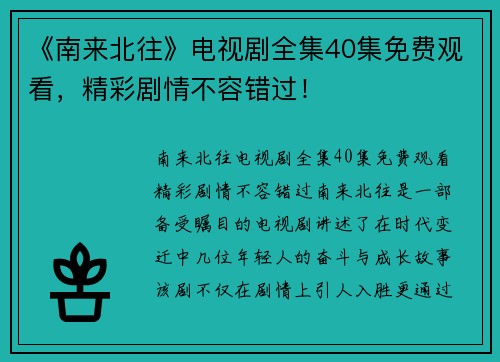 《南来北往》电视剧全集40集免费观看，精彩剧情不容错过！

南来北往电视剧全集40集免费观看精彩剧情不容错过南来北往是一部备受瞩目的电视剧讲述了在时代变迁中几位年轻人的奋斗与成长故事该剧不仅在剧情上引人入胜更通过